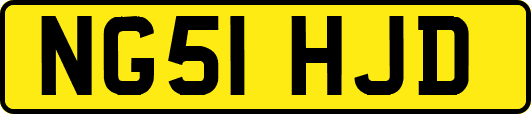 NG51 HJD